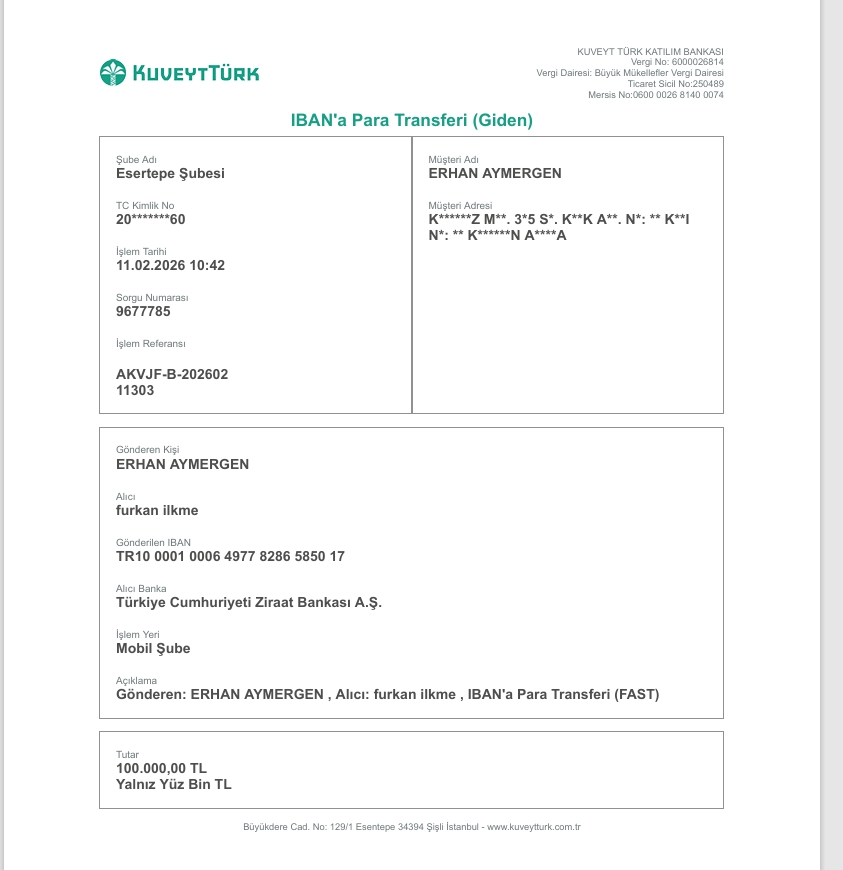 KUVEYTTÜRK

KUVEYT TÜRK KATILIM BANKASI
Vergi No: 6000026814
Vergi Dairesi: Büyük Mükellefler Vergi Dairesi
Ticaret Sicil No:250489
Mersis No:0600 0026 8140 0074

IBAN'a Para Transferi (Giden)

Şube Adı
Esertepe Şubesi

TC Kimlik No
20*******60

İşlem Tarihi
11.02.2026 10:42

Sorgu Numarası
9677785

İşlem Referansı
AKVJF-B-202602
11303

Müşteri Adı
ERHAN AYMERGEN

Müşteri Adresi
K******Z M**. 3*5 S*. K**K A**. N*: ** K**I N*: ** K******N A****A

Gönderen Kişi
ERHAN AYMERGEN

Alıcı
furkan ilkme

Gönderilen IBAN
TR10 0001 0006 4977 8286 5850 17

Alıcı Banka
Türkiye Cumhuriyeti Ziraat Bankası A.Ş.

İşlem Yeri
Mobil Şube

Açıklama
Gönderen: ERHAN AYMERGEN , Alıcı: furkan ilkme , IBAN'a Para Transferi (FAST)

Tutar
100.000,00 TL
Yalnız Yüz Bin TL

Büyükdere Cad. No: 129/1 Esentepe 34394 Şişli İstanbul - www.kuveytturk.com.tr